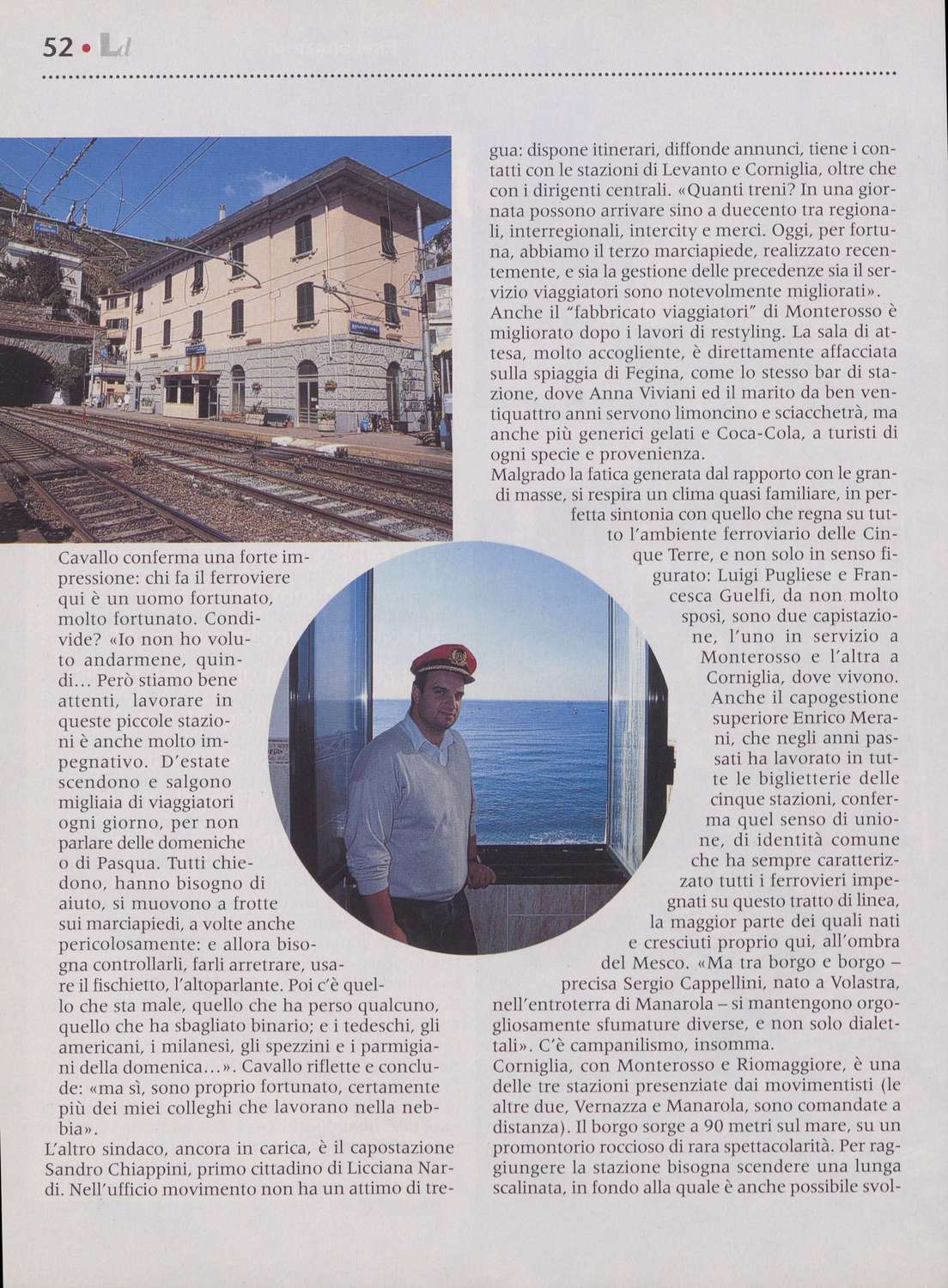 52 • Ld

Cavallo conferma una forte impressione: chi fa il ferroviere qui è un uomo fortunato, molto fortunato. Condivide? «Io non ho voluto andarmene, quindi... Però stiamo bene attenti, lavorare in queste piccole stazioni è anche molto impegnativo. D'estate scendono e salgono migliaia di viaggiatori ogni giorno, per non parlare delle domeniche o di Pasqua. Tutti chiedono, hanno bisogno di aiuto, si muovono a frotte sui marciapiedi, a volte anche pericolosamente: e allora bisogna controllarli, farli arretrare, usare il fischietto, l'altoparlante. Poi c'è quello che sta male, quello che ha perso qualcuno, quello che ha sbagliato binario; e i tedeschi, gli americani, i milanesi, gli spezzini e i parmigiani della domenica...». Cavallo riflette e conclude: «ma sì, sono proprio fortunato, certamente più dei miei colleghi che lavorano nella nebbia».

L'altro sindaco, ancora in carica, è il capostazione Sandro Chiappini, primo cittadino di Licciana Nardi. Nell'ufficio movimento non ha un attimo di tregua: dispone itinerari, diffonde annunci, tiene i contatti con le stazioni di Levanto e Corniglia, oltre che con i dirigenti centrali. «Quanti treni? In una giornata possono arrivare sino a duecento tra regionali, interregionali, intercity e merci. Oggi, per fortuna, abbiamo il terzo marciapiede, realizzato recentemente, e sia la gestione delle precedenze sia il servizio viaggiatori sono notevolmente migliorati».
Anche il "fabbricato viaggiatori" di Monterosso è migliorato dopo i lavori di restyling. La sala di attesa, molto accogliente, è direttamente affacciata sulla spiaggia di Fegina, come lo stesso bar di stazione, dove Anna Viviani ed il marito da ben ventiquattro anni servono limoncino e sciacchetrà, ma anche più generici gelati e Coca-Cola, a turisti di ogni specie e provenienza.
Malgrado la fatica generata dal rapporto con le grandi masse, si respira un clima quasi familiare, in perfetta sintonia con quello che regna su tutto l'ambiente ferroviario delle Cinque Terre, e non solo in senso figurato: Luigi Pugliese e Francesca Guelfi, da non molto sposi, sono due capistazione, l'uno in servizio a Monterosso e l'altra a Corniglia, dove vivono. Anche il capogestione superiore Enrico Merani, che negli anni passati ha lavorato in tutte le biglietterie delle cinque stazioni, conferma quel senso di unione, di identità comune che ha sempre caratterizzato tutti i ferrovieri impegnati su questo tratto di linea, la maggior parte dei quali nati e cresciuti proprio qui, all'ombra del Mesco. «Ma tra borgo e borgo – precisa Sergio Cappellini, nato a Volastra, nell'entroterra di Manarola – si mantengono orgogliosamente sfumature diverse, e non solo dialettali». C'è campanilismo, insomma.
Corniglia, con Monterosso e Riomaggiore, è una delle tre stazioni presenziate dai movimentisti (le altre due, Vernazza e Manarola, sono comandate a distanza). Il borgo sorge a 90 metri sul mare, su un promontorio roccioso di rara spettacolarità. Per raggiungere la stazione bisogna scendere una lunga scalinata, in fondo alla quale è anche possibile svol-